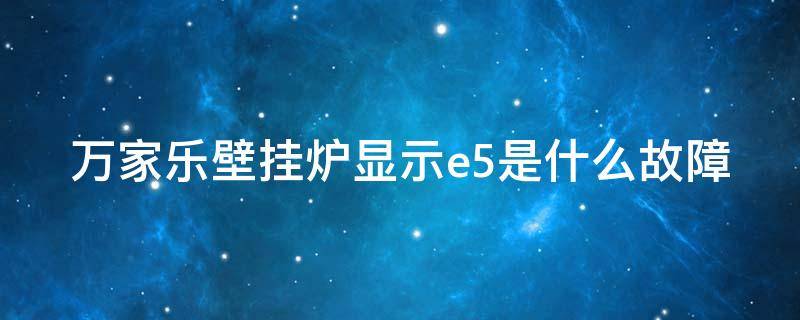 万家乐壁挂炉显示e5是什么故障